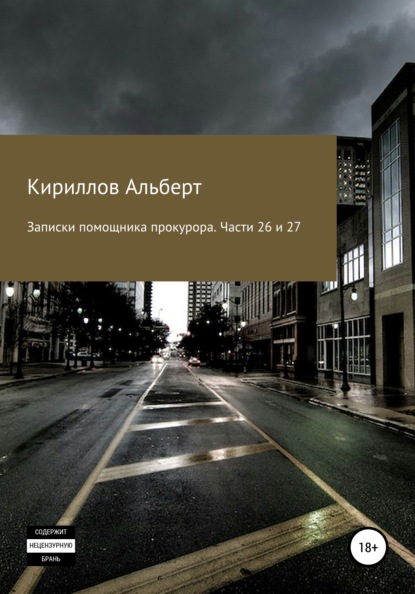 Кириллов Альберт

Записки помощника прокурора. Части 26 и 27

СОДЕРЖИТ
НЕЦЕНЗУРНУЮ
БРАНЬ

18+